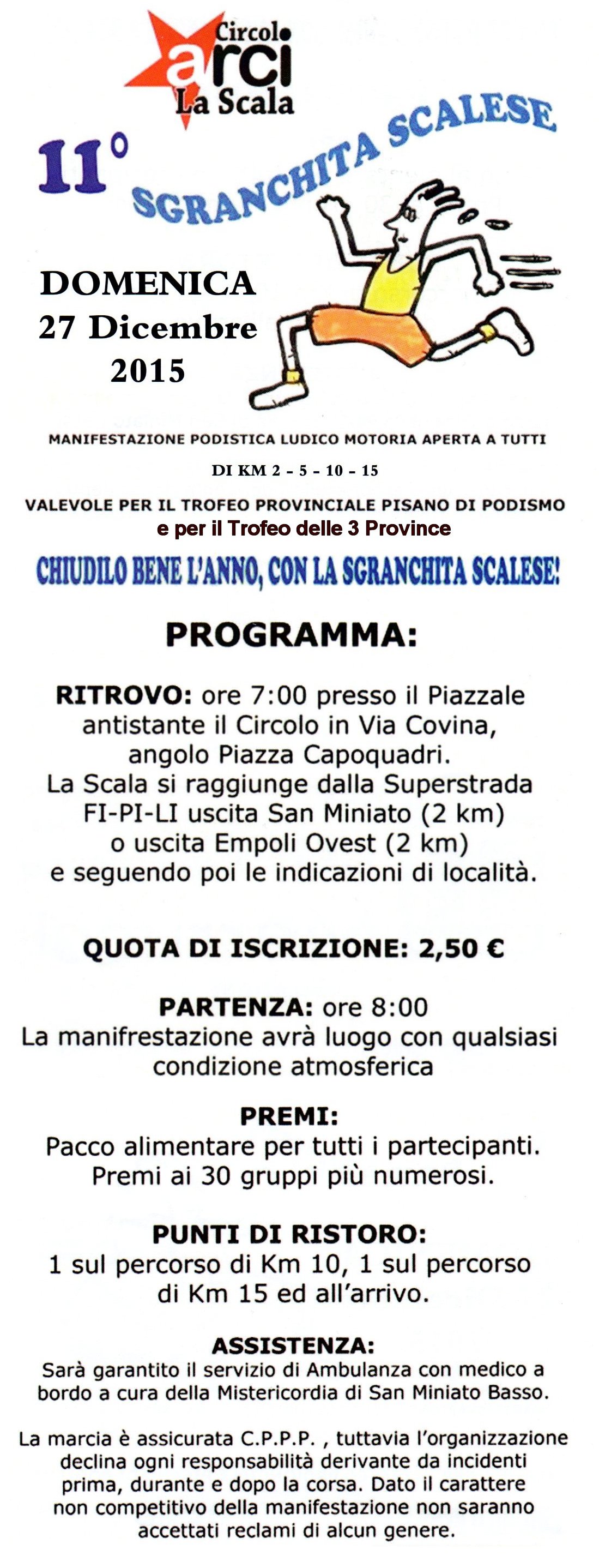 Circolo
arci
La Scala

11°
SGRANCHITA SCALESE

DOMENICA
27 Dicembre
2015

MANIFESTAZIONE PODISTICA LUDICO MOTORIA APERTA A TUTTI

DI KM 2 - 5 - 10 - 15

VALEVOLE PER IL TROFEO PROVINCIALE PISANO DI PODISMO
e per il Trofeo delle 3 Province

CHIUDILO BENE L'ANNO, CON LA SGRANCHITA SCALESE!

PROGRAMMA:

RITROVO: ore 7:00 presso il Piazzale antistante il Circolo in Via Covina, angolo Piazza Capoquadri.
La Scala si raggiunge dalla Superstrada FI-PI-LI uscita San Miniato (2 km) o uscita Empoli Ovest (2 km) e seguendo poi le indicazioni di località.

QUOTA DI ISCRIZIONE: 2,50 €

PARTENZA: ore 8:00
La manifrestazione avrà luogo con qualsiasi condizione atmosferica

PREMI:
Pacco alimentare per tutti i partecipanti.
Premi ai 30 gruppi più numerosi.

PUNTI DI RISTORO:
1 sul percorso di Km 10, 1 sul percorso di Km 15 ed all'arrivo.

ASSISTENZA:
Sarà garantito il servizio di Ambulanza con medico a bordo a cura della Mistericordia di San Miniato Basso.

La marcia è assicurata C.P.P.P. , tuttavia l'organizzazione declina ogni responsabilità derivante da incidenti prima, durante e dopo la corsa. Dato il carattere non competitivo della manifestazione non saranno accettati reclami di alcun genere.